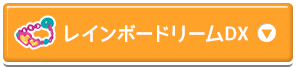 レインボードリームDX